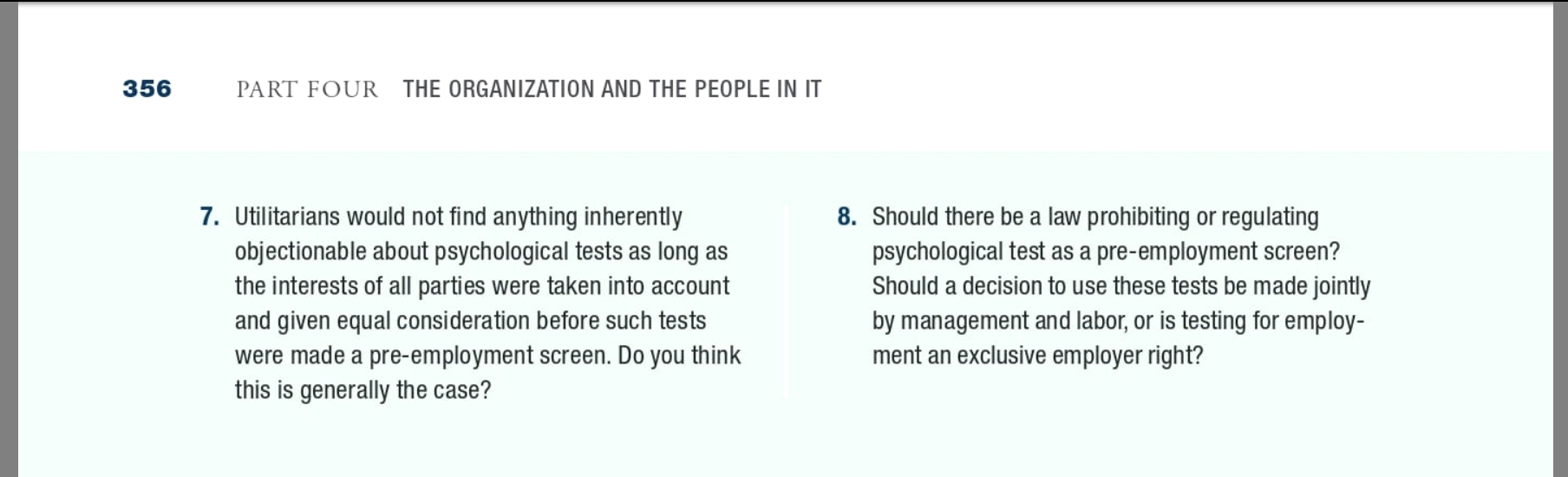 356 PART FOUR THE ORGANIZATION AND THE PEOPLE IN IT

7. Utilitarians would not find anything inherently objectionable about psychological tests as long as the interests of all parties were taken into account and given equal consideration before such tests were made a pre-employment screen. Do you think this is generally the case?

8. Should there be a law prohibiting or regulating psychological test as a pre-employment screen? Should a decision to use these tests be made jointly by management and labor, or is testing for employment an exclusive employer right?